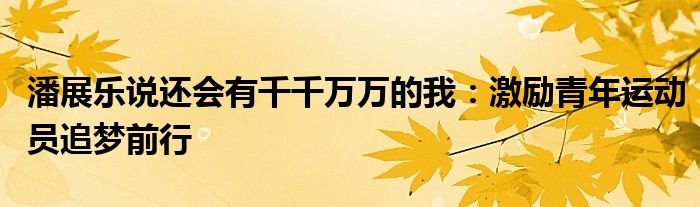 潘展乐说还会有千千万万的我：激励青年运动员追梦前行